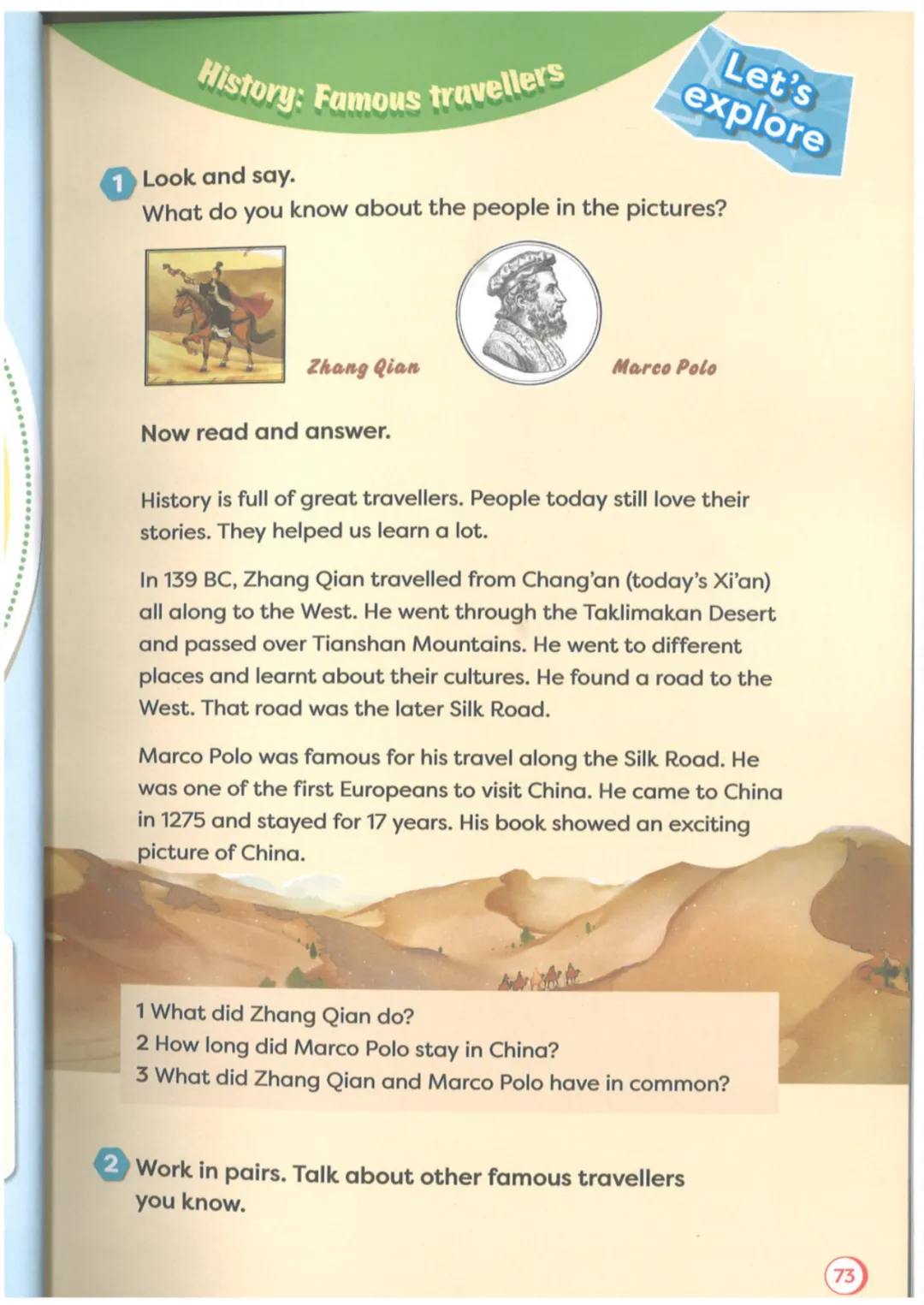 History: Famous travellers

Let's explore

1 Look and say.
What do you know about the people in the pictures?

Zhang Qian

Marco Polo

Now read and answer.

History is full of great travellers. People today still love their stories. They helped us learn a lot.

In 139 BC, Zhang Qian travelled from Chang'an (today's Xi'an) all along to the West. He went through the Taklimakan Desert and passed over Tianshan Mountains. He went to different places and learnt about their cultures. He found a road to the West. That road was the later Silk Road.

Marco Polo was famous for his travel along the Silk Road. He was one of the first Europeans to visit China. He came to China in 1275 and stayed for 17 years. His book showed an exciting picture of China.

1 What did Zhang Qian do?
2 How long did Marco Polo stay in China?
3 What did Zhang Qian and Marco Polo have in common?

2 Work in pairs. Talk about other famous travellers you know.

73